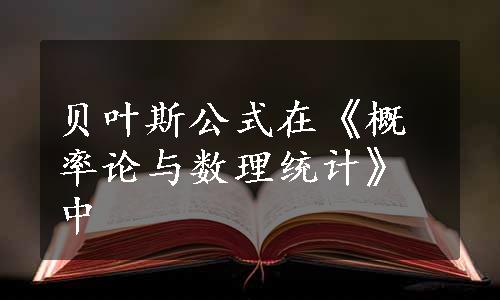 贝叶斯公式在《概率论与数理统计》中